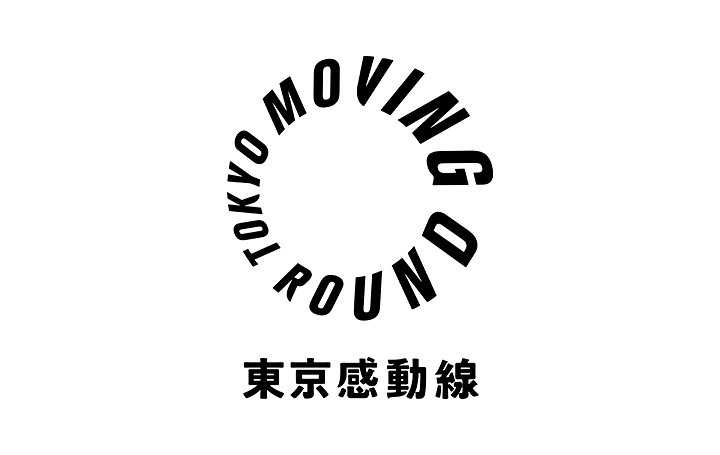 TOKYO MOVING ROUND

東京感動線